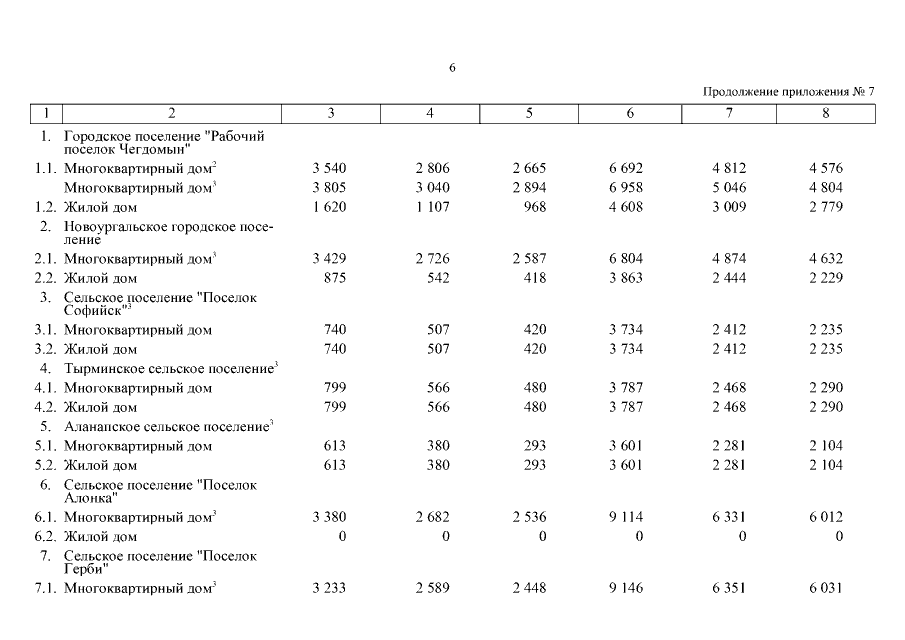 6

Продолжение приложения № 7

| 1 | 2 | 3 | 4 | 5 | 6 | 7 | 8 |
|---|---|---|---|---|---|---|---|
| 1. | Городское поселение "Рабочий поселок Чегдомын" | | | | | | |
| 1.1. | Многоквартирный дом$^2$ | 3 540 | 2 806 | 2 665 | 6 692 | 4 812 | 4 576 |
| | Многоквартирный дом$^3$ | 3 805 | 3 040 | 2 894 | 6 958 | 5 046 | 4 804 |
| 1.2. | Жилой дом | 1 620 | 1 107 | 968 | 4 608 | 3 009 | 2 779 |
| 2. | Новоургальское городское поселение | | | | | | |
| 2.1. | Многоквартирный дом$^3$ | 3 429 | 2 726 | 2 587 | 6 804 | 4 874 | 4 632 |
| 2.2. | Жилой дом | 875 | 542 | 418 | 3 863 | 2 444 | 2 229 |
| 3. | Сельское поселение "Поселок Софийск"$^3$ | | | | | | |
| 3.1. | Многоквартирный дом | 740 | 507 | 420 | 3 734 | 2 412 | 2 235 |
| 3.2. | Жилой дом | 740 | 507 | 420 | 3 734 | 2 412 | 2 235 |
| 4. | Тырминское сельское поселение$^3$ | | | | | | |
| 4.1. | Многоквартирный дом | 799 | 566 | 480 | 3 787 | 2 468 | 2 290 |
| 4.2. | Жилой дом | 799 | 566 | 480 | 3 787 | 2 468 | 2 290 |
| 5. | Аланапское сельское поселение$^3$ | | | | | | |
| 5.1. | Многоквартирный дом | 613 | 380 | 293 | 3 601 | 2 281 | 2 104 |
| 5.2. | Жилой дом | 613 | 380 | 293 | 3 601 | 2 281 | 2 104 |
| 6. | Сельское поселение "Поселок Алонка" | | | | | | |
| 6.1. | Многоквартирный дом$^3$ | 3 380 | 2 682 | 2 536 | 9 114 | 6 331 | 6 012 |
| 6.2. | Жилой дом | 0 | 0 | 0 | 0 | 0 | 0 |
| 7. | Сельское поселение "Поселок Герби" | | | | | | |
| 7.1. | Многоквартирный дом$^3$ | 3 233 | 2 589 | 2 448 | 9 146 | 6 351 | 6 031 |